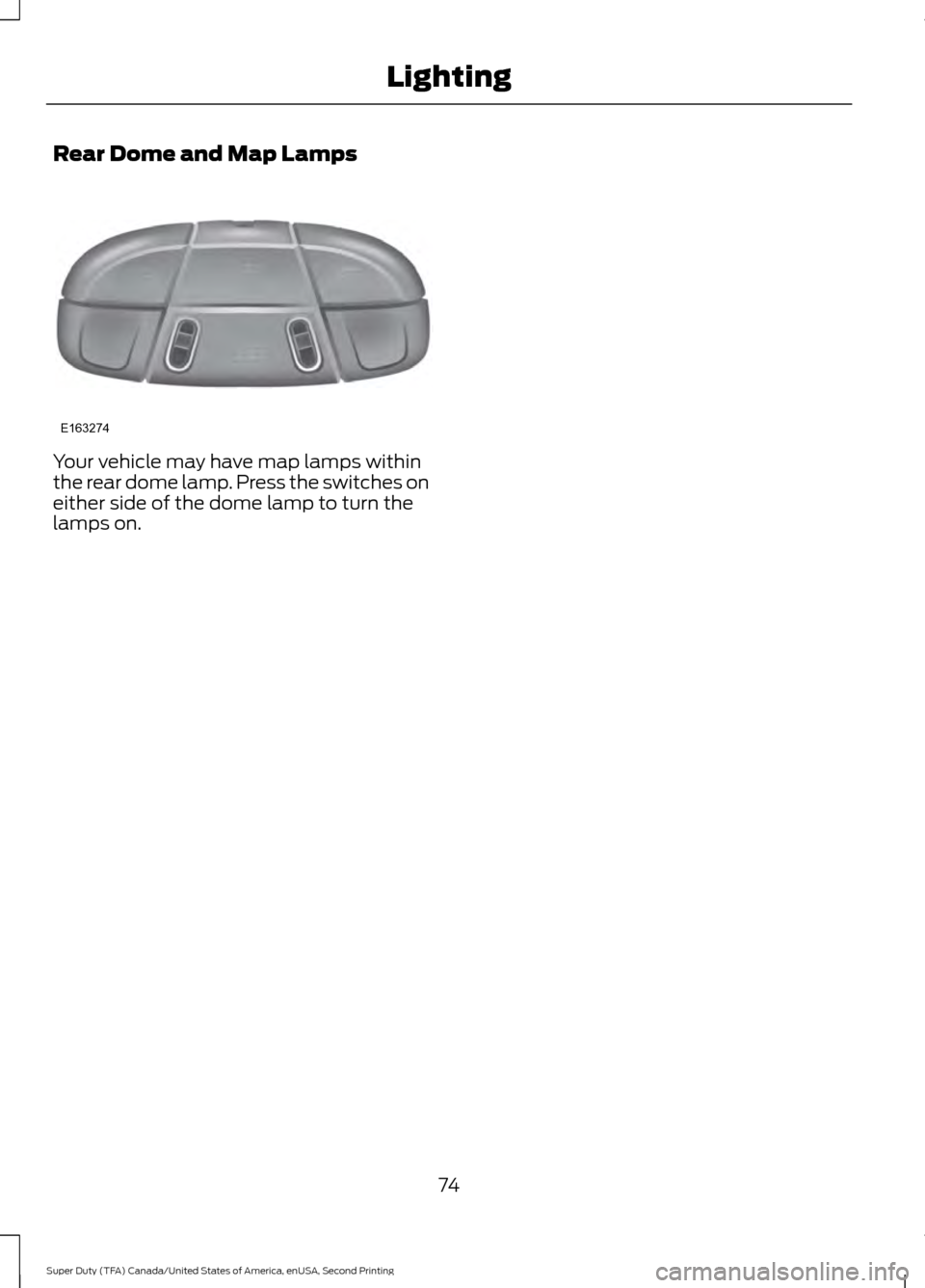 Lighting

Rear Dome and Map Lamps

E163274

Your vehicle may have map lamps within the rear dome lamp. Press the switches on either side of the dome lamp to turn the lamps on.

74

Super Duty (TFA) Canada/United States of America, enUSA, Second Printing

carmanualsonline.info